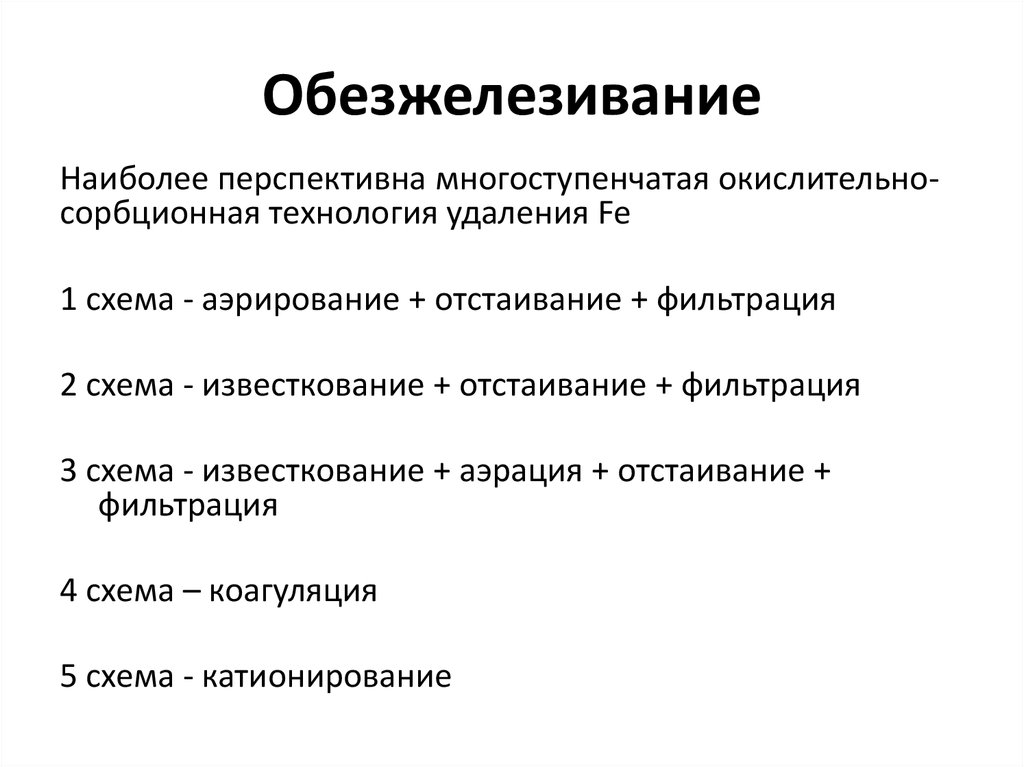 Обезжелезивание

Наиболее перспективна многоступенчатая окислительно-сорбционная технология удаления Fe

1 схема - аэрирование + отстаивание + фильтрация

2 схема - известкование + отстаивание + фильтрация

3 схема - известкование + аэрация + отстаивание + фильтрация

4 схема – коагуляция

5 схема - катионирование